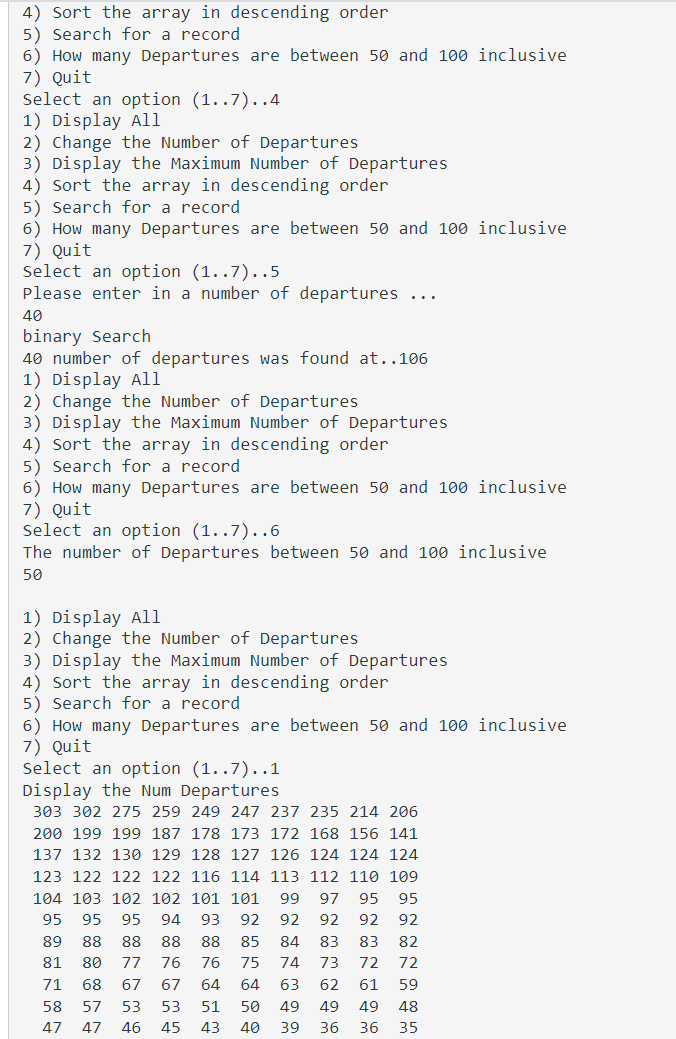 4) Sort the array in descending order
5) Search for a record
6) How many Departures are between 50 and 100 inclusive
7) Quit
Select an option (1..7)..4
1) Display All
2) Change the Number of Departures
3) Display the Maximum Number of Departures
4) Sort the array in descending order
5) Search for a record
6) How many Departures are between 50 and 100 inclusive
7) Quit
Select an option (1..7)..5
Please enter in a number of departures ...
40
binary Search
40 number of departures was found at..106
1) Display All
2) Change the Number of Departures
3) Display the Maximum Number of Departures
4) Sort the array in descending order
5) Search for a record
6) How many Departures are between 50 and 100 inclusive
7) Quit
Select an option (1..7)..6
The number of Departures between 50 and 100 inclusive
50

1) Display All
2) Change the Number of Departures
3) Display the Maximum Number of Departures
4) Sort the array in descending order
5) Search for a record
6) How many Departures are between 50 and 100 inclusive
7) Quit
Select an option (1..7)..1
Display the Num Departures
303 302 275 259 249 247 237 235 214 206
200 199 199 187 178 173 172 168 156 141
137 132 130 129 128 127 126 124 124 124
123 122 122 122 116 114 113 112 110 109
104 103 102 102 101 101 99 97 95 95
95 95 95 94 93 92 92 92 92 92
89 88 88 88 88 85 84 83 83 82
81 80 77 76 76 75 74 73 72 72
71 68 67 67 64 64 63 62 61 59
58 57 53 53 51 50 49 49 49 48
47 47 46 45 43 40 39 36 36 35